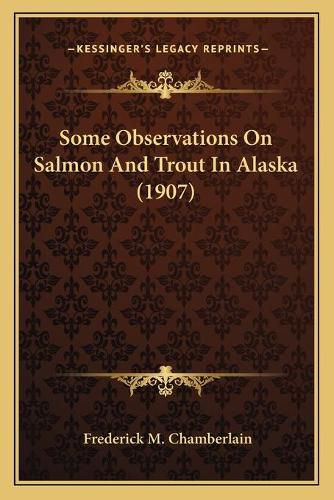 —KESSINGER'S LEGACY REPRINTS—

Some Observations On Salmon And Trout In Alaska (1907)

Frederick M. Chamberlain